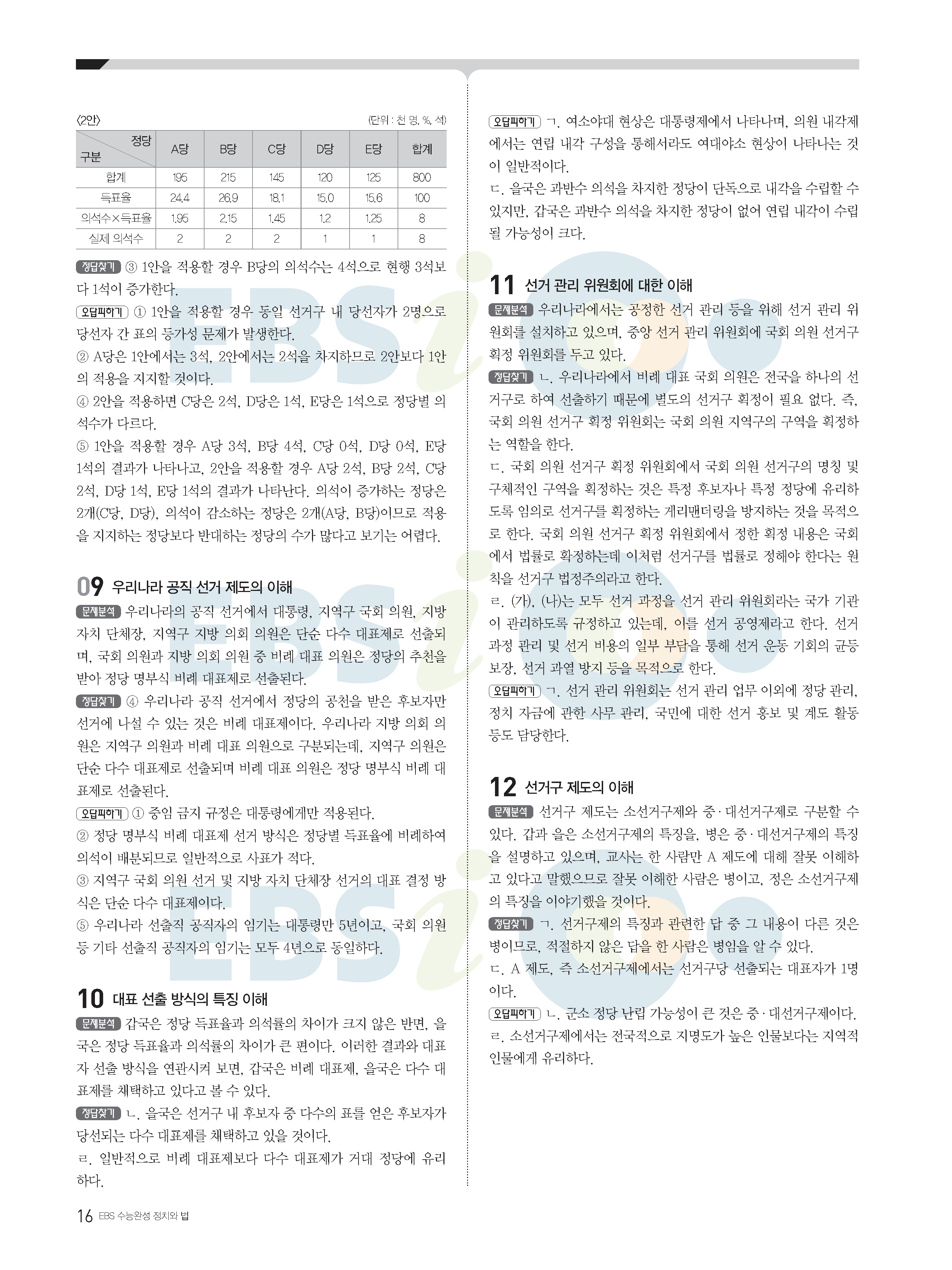 〈2안〉 (단위 : 천 명, %, 석)

| 구분 \ 정당 | A당 | B당 | C당 | D당 | E당 | 합계 |
|---|---|---|---|---|---|---|
| 합계 | 195 | 215 | 145 | 120 | 125 | 800 |
| 득표율 | 24.4 | 26.9 | 18.1 | 15.0 | 15.6 | 100 |
| 의석수×득표율 | 1.95 | 2.15 | 1.45 | 1.2 | 1.25 | 8 |
| 실제 의석수 | 2 | 2 | 2 | 1 | 1 | 8 |

정답찾기 ③ 1안을 적용할 경우 B당의 의석수는 4석으로 현행 3석보다 1석이 증가한다.
오답피하기 ① 1안을 적용할 경우 동일 선거구 내 당선자가 2명으로 당선자 간 표의 등가성 문제가 발생한다.
② A당은 1안에서는 3석, 2안에서는 2석을 차지하므로 2안보다 1안의 적용을 지지할 것이다.
④ 2안을 적용하면 C당은 2석, D당은 1석, E당은 1석으로 정당별 의석수가 다르다.
⑤ 1안을 적용할 경우 A당 3석, B당 4석, C당 0석, D당 0석, E당 1석의 결과가 나타나고, 2안을 적용할 경우 A당 2석, B당 2석, C당 2석, D당 1석, E당 1석의 결과가 나타난다. 의석이 증가하는 정당은 2개(C당, D당), 의석이 감소하는 정당은 2개(A당, B당)이므로 적용을 지지하는 정당보다 반대하는 정당의 수가 많다고 보기는 어렵다.

09 우리나라 공직 선거 제도의 이해
문제분석 우리나라의 공직 선거에서 대통령, 지역구 국회 의원, 지방 자치 단체장, 지역구 지방 의회 의원은 단순 다수 대표제로 선출되며, 국회 의원과 지방 의회 의원 중 비례 대표 의원은 정당의 추천을 받아 정당 명부식 비례 대표제로 선출된다.
정답찾기 ④ 우리나라 공직 선거에서 정당의 공천을 받은 후보자만 선거에 나설 수 있는 것은 비례 대표제이다. 우리나라 지방 의회 의원은 지역구 의원과 비례 대표 의원으로 구분되는데, 지역구 의원은 단순 다수 대표제로 선출되며 비례 대표 의원은 정당 명부식 비례 대표제로 선출된다.
오답피하기 ① 중임 금지 규정은 대통령에게만 적용된다.
② 정당 명부식 비례 대표제 선거 방식은 정당별 득표율에 비례하여 의석이 배분되므로 일반적으로 사표가 적다.
③ 지역구 국회 의원 선거 및 지방 자치 단체장 선거의 대표 결정 방식은 단순 다수 대표제이다.
⑤ 우리나라 선출직 공직자의 임기는 대통령만 5년이고, 국회 의원 등 기타 선출직 공직자의 임기는 모두 4년으로 동일하다.

10 대표 선출 방식의 특징 이해
문제분석 갑국은 정당 득표율과 의석률의 차이가 크지 않은 반면, 을국은 정당 득표율과 의석률의 차이가 큰 편이다. 이러한 결과와 대표자 선출 방식을 연관시켜 보면, 갑국은 비례 대표제, 을국은 다수 대표제를 채택하고 있다고 볼 수 있다.
정답찾기 ㄴ. 을국은 선거구 내 후보자 중 다수의 표를 얻은 후보자가 당선되는 다수 대표제를 채택하고 있을 것이다.
ㄹ. 일반적으로 비례 대표제보다 다수 대표제가 거대 정당에 유리하다.

오답피하기 ㄱ. 여소야대 현상은 대통령제에서 나타나며, 의원 내각제에서는 연립 내각 구성을 통해서라도 여대야소 현상이 나타나는 것이 일반적이다.
ㄷ. 을국은 과반수 의석을 차지한 정당이 단독으로 내각을 수립할 수 있지만, 갑국은 과반수 의석을 차지한 정당이 없어 연립 내각이 수립될 가능성이 크다.

11 선거 관리 위원회에 대한 이해
문제분석 우리나라에서는 공정한 선거 관리 등을 위해 선거 관리 위원회를 설치하고 있으며, 중앙 선거 관리 위원회에 국회 의원 선거구 획정 위원회를 두고 있다.
정답찾기 ㄴ. 우리나라에서 비례 대표 국회 의원은 전국을 하나의 선거구로 하여 선출하기 때문에 별도의 선거구 획정이 필요 없다. 즉, 국회 의원 선거구 획정 위원회는 국회 의원 지역구의 구역을 획정하는 역할을 한다.
ㄷ. 국회 의원 선거구 획정 위원회에서 국회 의원 선거구의 명칭 및 구체적인 구역을 획정하는 것은 특정 후보자나 특정 정당에 유리하도록 임의로 선거구를 획정하는 게리맨더링을 방지하는 것을 목적으로 한다. 국회 의원 선거구 획정 위원회에서 정한 획정 내용은 국회에서 법률로 확정하는데 이처럼 선거구를 법률로 정해야 한다는 원칙을 선거구 법정주의라고 한다.
ㄹ. (가), (나)는 모두 선거 과정을 선거 관리 위원회라는 국가 기관이 관리하도록 규정하고 있는데, 이를 선거 공영제라고 한다. 선거 과정 관리 및 선거 비용의 일부 부담을 통해 선거 운동 기회의 균등 보장, 선거 과열 방지 등을 목적으로 한다.
오답피하기 ㄱ. 선거 관리 위원회는 선거 관리 업무 이외에 정당 관리, 정치 자금에 관한 사무 관리, 국민에 대한 선거 홍보 및 계도 활동 등도 담당한다.

12 선거구 제도의 이해
문제분석 선거구 제도는 소선거구제와 중·대선거구제로 구분할 수 있다. 갑과 을은 소선거구제의 특징을, 병은 중·대선거구제의 특징을 설명하고 있으며, 교사는 한 사람만 A 제도에 대해 잘못 이해하고 있다고 말했으므로 잘못 이해한 사람은 병이고, 정은 소선거구제의 특징을 이야기했을 것이다.
정답찾기 ㄱ. 선거구제의 특징과 관련한 답 중 그 내용이 다른 것은 병이므로, 적절하지 않은 답을 한 사람은 병임을 알 수 있다.
ㄷ. A 제도, 즉 소선거구제에서는 선거구당 선출되는 대표자가 1명이다.
오답피하기 ㄴ. 군소 정당 난립 가능성이 큰 것은 중·대선거구제이다.
ㄹ. 소선거구제에서는 전국적으로 지명도가 높은 인물보다는 지역적 인물에게 유리하다.

16 EBS 수능완성 정치와 법